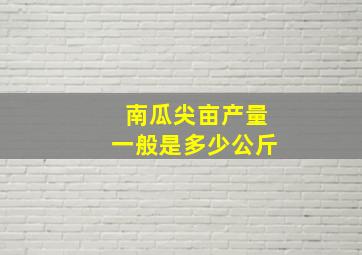 南瓜尖亩产量
一般是多少公斤